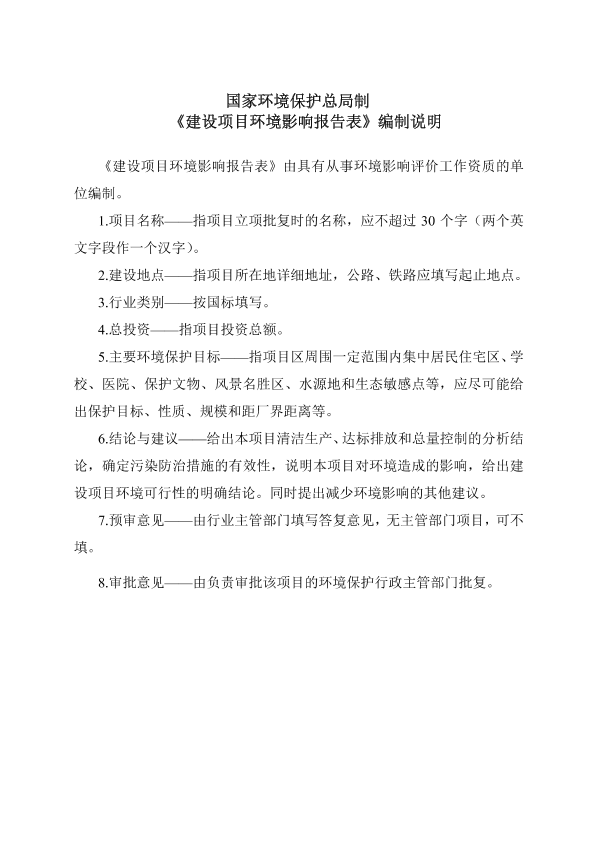 国家环境保护总局制
《建设项目环境影响报告表》编制说明

《建设项目环境影响报告表》由具有从事环境影响评价工作资质的单位编制。

1.项目名称——指项目立项批复时的名称，应不超过 30 个字（两个英文字段作一个汉字）。

2.建设地点——指项目所在地详细地址，公路、铁路应填写起止地点。

3.行业类别——按国标填写。

4.总投资——指项目投资总额。

5.主要环境保护目标——指项目区周围一定范围内集中居民住宅区、学校、医院、保护文物、风景名胜区、水源地和生态敏感点等，应尽可能给出保护目标、性质、规模和距厂界距离等。

6.结论与建议——给出本项目清洁生产、达标排放和总量控制的分析结论，确定污染防治措施的有效性，说明本项目对环境造成的影响，给出建设项目环境可行性的明确结论。同时提出减少环境影响的其他建议。

7.预审意见——由行业主管部门填写答复意见，无主管部门项目，可不填。

8.审批意见——由负责审批该项目的环境保护行政主管部门批复。